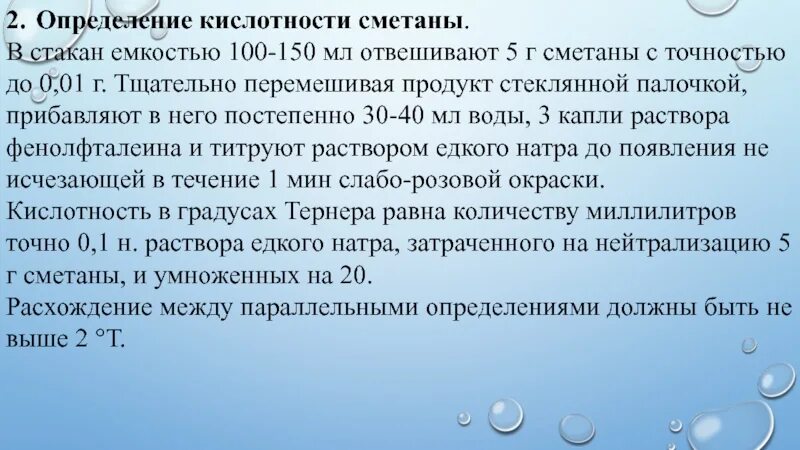 2. Определение кислотности сметаны.
В стакан емкостью 100-150 мл отвешивают 5 г сметаны с точностью до 0,01 г. Тщательно перемешивая продукт стеклянной палочкой, прибавляют в него постепенно 30-40 мл воды, 3 капли раствора фенолфталеина и титруют раствором едкого натра до появления не исчезающей в течение 1 мин слабо-розовой окраски.
Кислотность в градусах Тернера равна количеству миллилитров точно 0,1 н. раствора едкого натра, затраченного на нейтрализацию 5 г сметаны, и умноженных на 20.
Расхождение между параллельными определениями должны быть не выше 2 °Т.